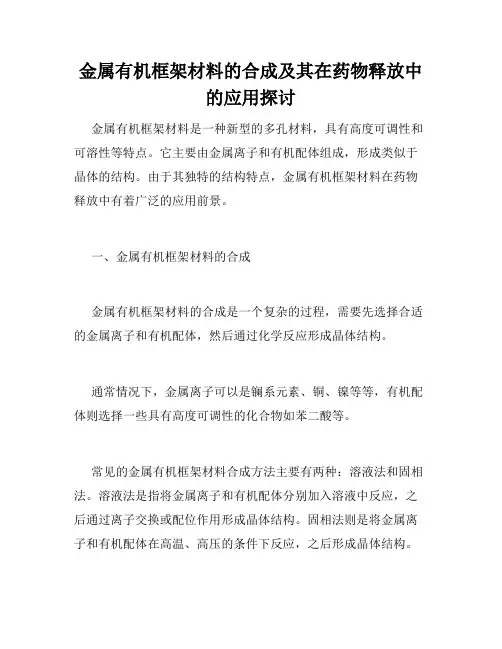 金属有机框架材料的合成及其在药物释放中的应用探讨

金属有机框架材料是一种新型的多孔材料，具有高度可调性和可溶性等特点。它主要由金属离子和有机配体组成，形成类似于晶体的结构。由于其独特的结构特点，金属有机框架材料在药物释放中有着广泛的应用前景。

一、金属有机框架材料的合成

金属有机框架材料的合成是一个复杂的过程，需要先选择合适的金属离子和有机配体，然后通过化学反应形成晶体结构。

通常情况下，金属离子可以是镧系元素、铜、镍等等，有机配体则选择一些具有高度可调性的化合物如苯二酸等。

常见的金属有机框架材料合成方法主要有两种：溶液法和固相法。溶液法是指将金属离子和有机配体分别加入溶液中反应，之后通过离子交换或配位作用形成晶体结构。固相法则是将金属离子和有机配体在高温、高压的条件下反应，之后形成晶体结构。